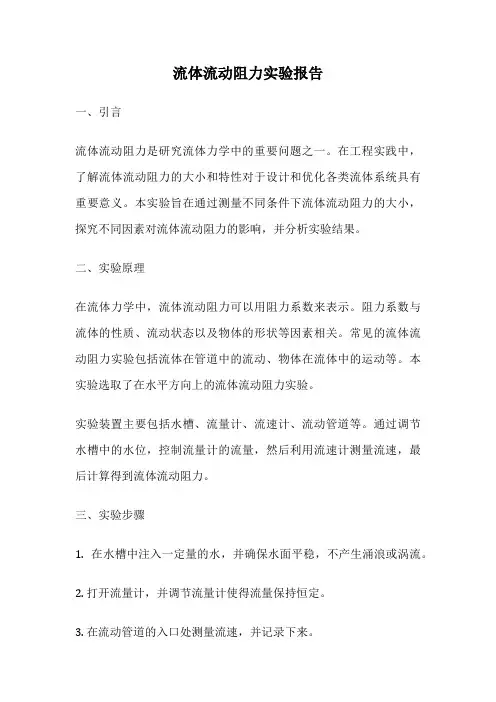 流体流动阻力实验报告

一、引言

流体流动阻力是研究流体力学中的重要问题之一。在工程实践中，了解流体流动阻力的大小和特性对于设计和优化各类流体系统具有重要意义。本实验旨在通过测量不同条件下流体流动阻力的大小，探究不同因素对流体流动阻力的影响，并分析实验结果。

二、实验原理

在流体力学中，流体流动阻力可以用阻力系数来表示。阻力系数与流体的性质、流动状态以及物体的形状等因素相关。常见的流体流动阻力实验包括流体在管道中的流动、物体在流体中的运动等。本实验选取了在水平方向上的流体流动阻力实验。

实验装置主要包括水槽、流量计、流速计、流动管道等。通过调节水槽中的水位，控制流量计的流量，然后利用流速计测量流速，最后计算得到流体流动阻力。

三、实验步骤

1. 在水槽中注入一定量的水，并确保水面平稳，不产生涌浪或涡流。

2. 打开流量计，并调节流量计使得流量保持恒定。

3. 在流动管道的入口处测量流速，并记录下来。